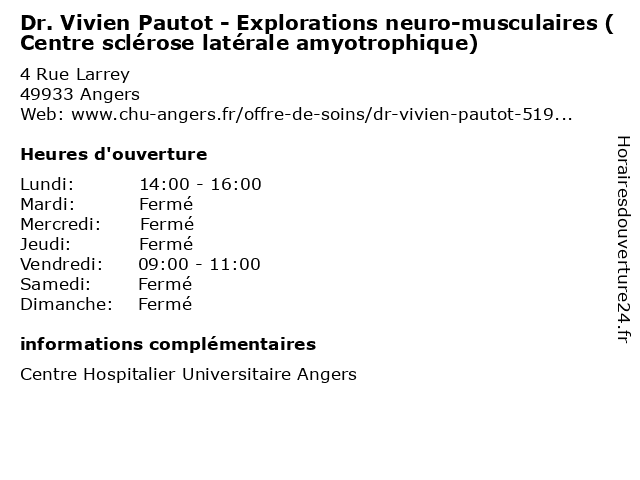 Dr. Vivien Pautot - Explorations neuro-musculaires ( Centre sclérose latérale amyotrophique)

4 Rue Larrey
49933 Angers
Web: www.chu-angers.fr/offre-de-soins/dr-vivien-pautot-519...

Heures d'ouverture

Lundi: 14:00 - 16:00
Mardi: Fermé
Mercredi: Fermé
Jeudi: Fermé
Vendredi: 09:00 - 11:00
Samedi: Fermé
Dimanche: Fermé

informations complémentaires

Centre Hospitalier Universitaire Angers

Horairesdouverture24.fr